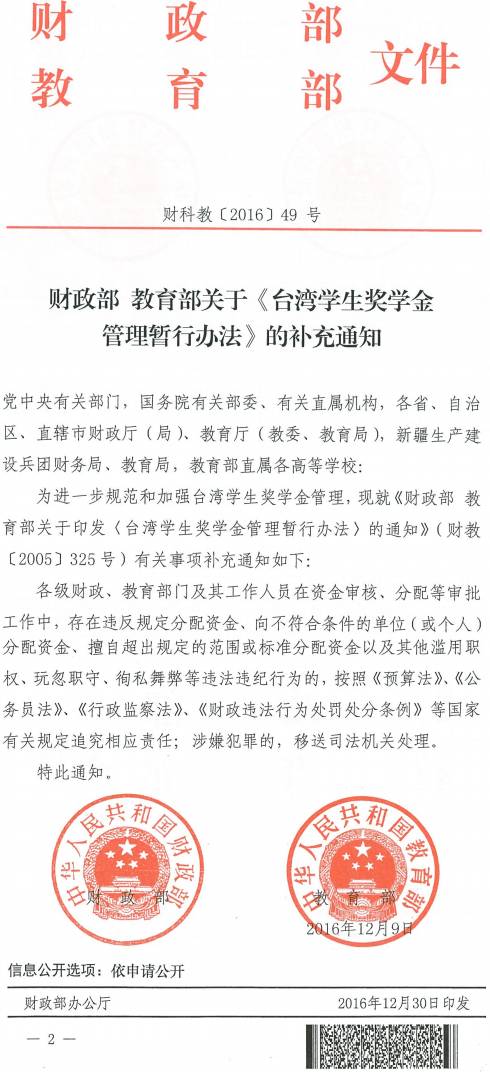 财　政　部
教　育　部　文件

财科教〔2016〕49 号

财政部 教育部关于《台湾学生奖学金管理暂行办法》的补充通知

党中央有关部门，国务院有关部委、有关直属机构，各省、自治区、直辖市财政厅（局）、教育厅（教委、教育局），新疆生产建设兵团财务局、教育局，教育部直属各高等学校：

为进一步规范和加强台湾学生奖学金管理，现就《财政部 教育部关于印发〈台湾学生奖学金管理暂行办法〉的通知》（财教〔2005〕325号）有关事项补充通知如下：

各级财政、教育部门及其工作人员在资金审核、分配等审批工作中，存在违反规定分配资金、向不符合条件的单位（或个人）分配资金、擅自超出规定的范围或标准分配资金以及其他滥用职权、玩忽职守、徇私舞弊等违法违纪行为的，按照《预算法》、《公务员法》、《行政监察法》、《财政违法行为处罚处分条例》等国家有关规定追究相应责任；涉嫌犯罪的，移送司法机关处理。

特此通知。

中华人民共和国财政部
财　政　部

中华人民共和国教育部
教　育　部
2016年12月9日

信息公开选项：依申请公开

财政部办公厅　　2016年12月30日印发

— 2 —